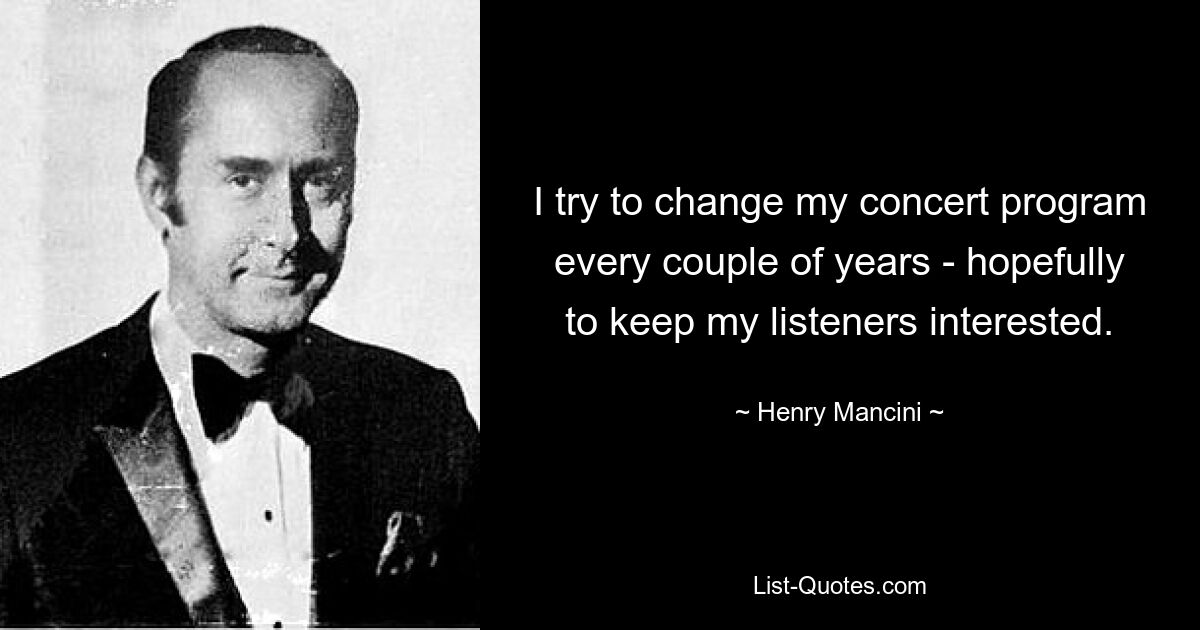 I try to change my concert program every couple of years - hopefully to keep my listeners interested.

~ Henry Mancini ~

List-Quotes.com